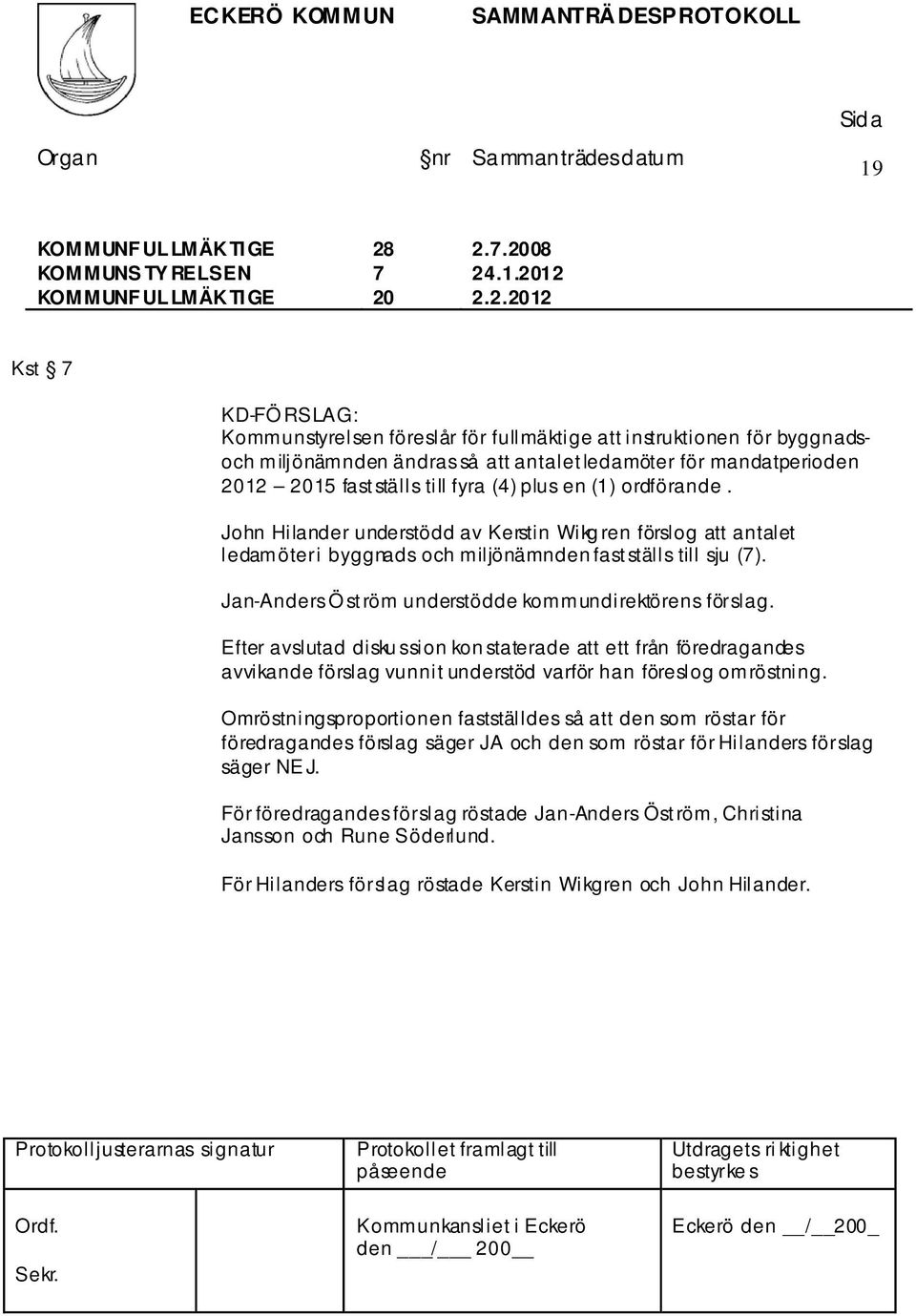 ECKERÖ KOMMUN SAMMANTRÄDESPROTOKOLL

Sida

Organ nr Sammanträdesdatum 19

KOMMUNFULLMÄKTIGE 28 2.7.2008
KOMMUNSTYRELSEN 7 24.1.2012
KOMMUNFULLMÄKTIGE 20 2.2.2012

Kst § 7

KD-FÖRSLAG:
Kommunstyrelsen föreslår för fullmäktige att instruktionen för byggnads- och miljönämnden ändras så att antalet ledamöter för mandatperioden 2012 – 2015 fastställs till fyra (4) plus en (1) ordförande.

John Hilander understödd av Kerstin Wikgren förslog att antalet ledamöter i byggnads och miljönämnden fastställs till sju (7).

Jan-Anders Öström understödde kommundirektörens förslag.

Efter avslutad diskussion konstaterade att ett från föredragandes avvikande förslag vunnit understöd varför han föreslog omröstning.

Omröstningsproportionen fastställdes så att den som röstar för föredragandes förslag säger JA och den som röstar för Hilanders förslag säger NEJ.

För föredragandes förslag röstade Jan-Anders Öström, Christina Jansson och Rune Söderlund.

För Hilanders förslag röstade Kerstin Wikgren och John Hilander.

| Protokolljusterarnas signatur | Protokollet framlagt till påseende | Utdragets riktighet bestyrkes |
|---|---|---|
| Ordf. Sekr. | Kommunkansliet i Eckerö den ___/___ 200__ | Eckerö den __/__200_ |